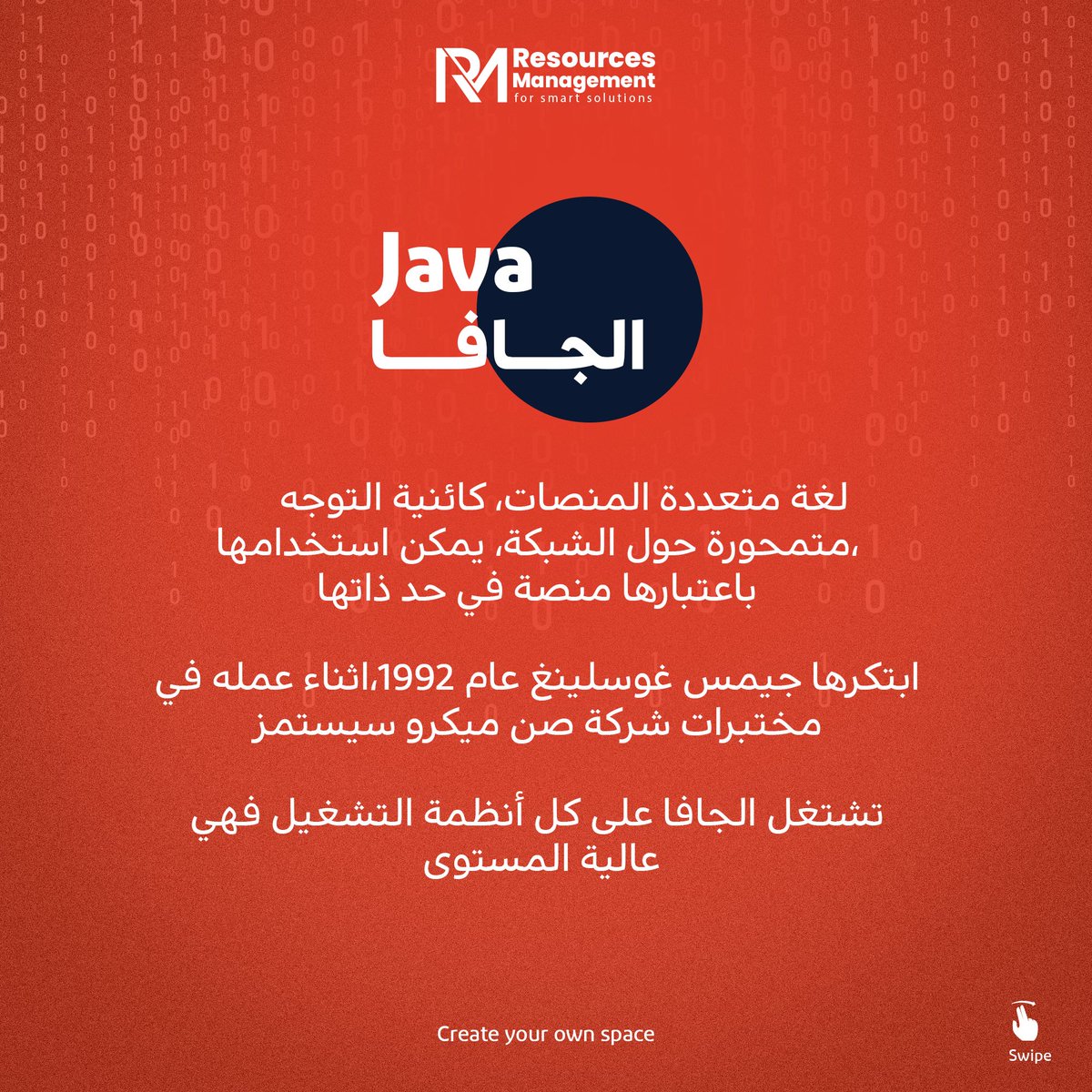 RM Resources Management
for smart solutions

Java
الجافا

لغة متعددة المنصات، كائنية التوجه ،متمحورة حول الشبكة، يمكن استخدامها باعتبارها منصة في حد ذاتها

ابتكرها جيمس غوسلينغ عام 1992،اثناء عمله في مختبرات شركة صن ميكرو سيستمز

تشتغل الجافا على كل أنظمة التشغيل فهي عالية المستوى

Create your own space

Swipe